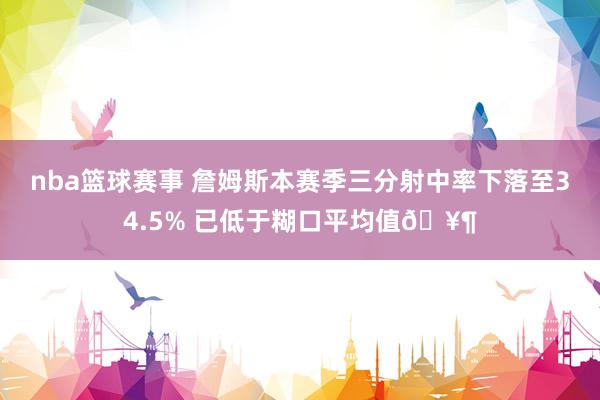 nba篮球赛事 詹姆斯本赛季三分射中率下落至34.5% 已低于糊口平均值ð ¥¶